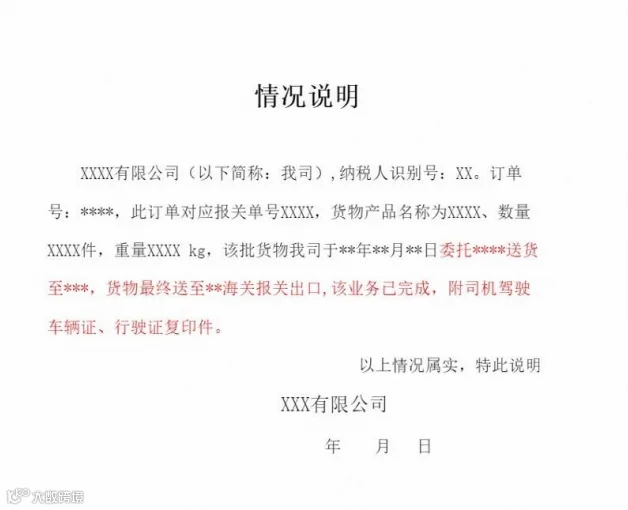 情况说明

XXXX有限公司（以下简称：我司），纳税人识别号：XX。订单号：****，此订单对应报关单号XXXX，货物产品名称为XXXX、数量XXXX件，重量XXXX kg，该批货物我司于**年**月**日委托****送货至***，货物最终送至**海关报关出口，该业务已完成，附司机驾驶车辆证、行驶证复印件。

以上情况属实，特此说明

XXX有限公司

年 月 日

大数跨境